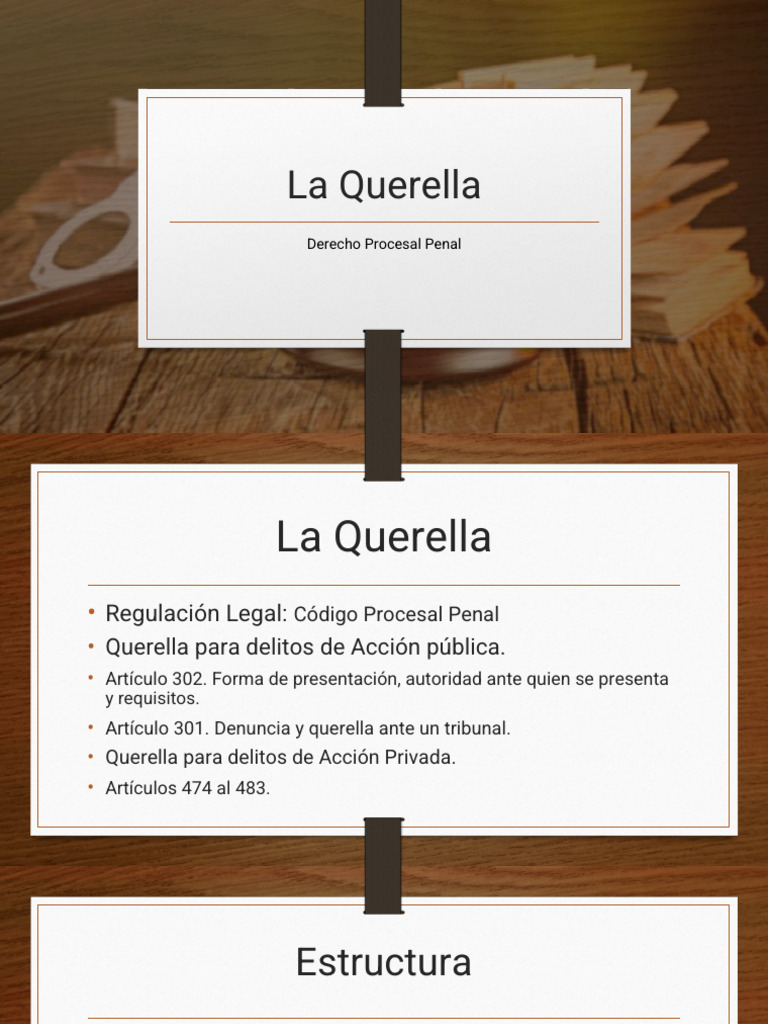 La Querella

Derecho Procesal Penal

La Querella

• Regulación Legal: Código Procesal Penal
• Querella para delitos de Acción pública.
• Artículo 302. Forma de presentación, autoridad ante quien se presenta y requisitos.
• Artículo 301. Denuncia y querella ante un tribunal.
• Querella para delitos de Acción Privada.
• Artículos 474 al 483.

Estructura